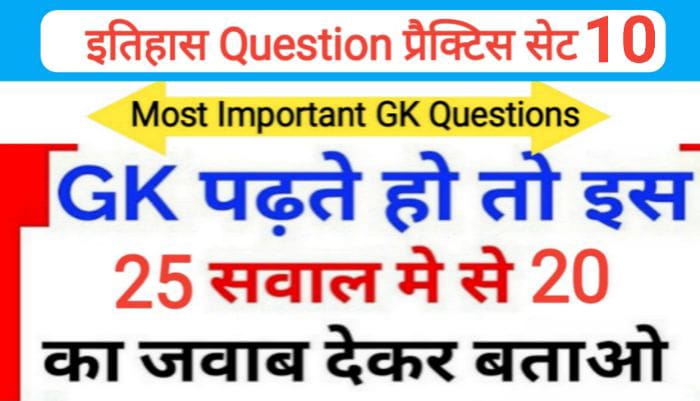 इतिहास Question प्रैक्टिस सेट 10

Most Important GK Questions

GK पढ़ते हो तो इस
25 सवाल मे से 20
का जवाब देकर बताओ